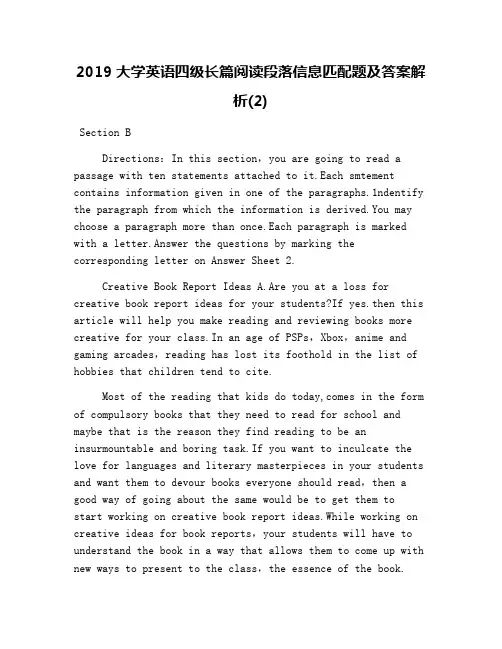 2019 大学英语四级长篇阅读段落信息匹配题及答案解析(2)

Section B

Directions: In this section, you are going to read a passage with ten statements attached to it.Each smtement contains information given in one of the paragraphs.1ndentify the paragraph from which the information is derived.You may choose a paragraph more than once.Each paragraph is marked with a letter.Answer the questions by marking the corresponding letter on Answer Sheet 2.

Creative Book Report Ideas A.Are you at a loss for creative book report ideas for your students?If yes.then this article will help you make reading and reviewing books more creative for your class.In an age of PSPs, Xbox, anime and gaming arcades, reading has lost its foothold in the list of hobbies that children tend to cite.

Most of the reading that kids do today,comes in the form of compulsory books that they need to read for school and maybe that is the reason they find reading to be an insurmountable and boring task.If you want to inculcate the love for languages and literary masterpieces in your students and want them to devour books everyone should read, then a good way of going about the same would be to get them to start working on creative book report ideas.While working on creative ideas for book reports, your students will have to understand the book in a way that allows them to come up with new ways to present to the class, the essence of the book.